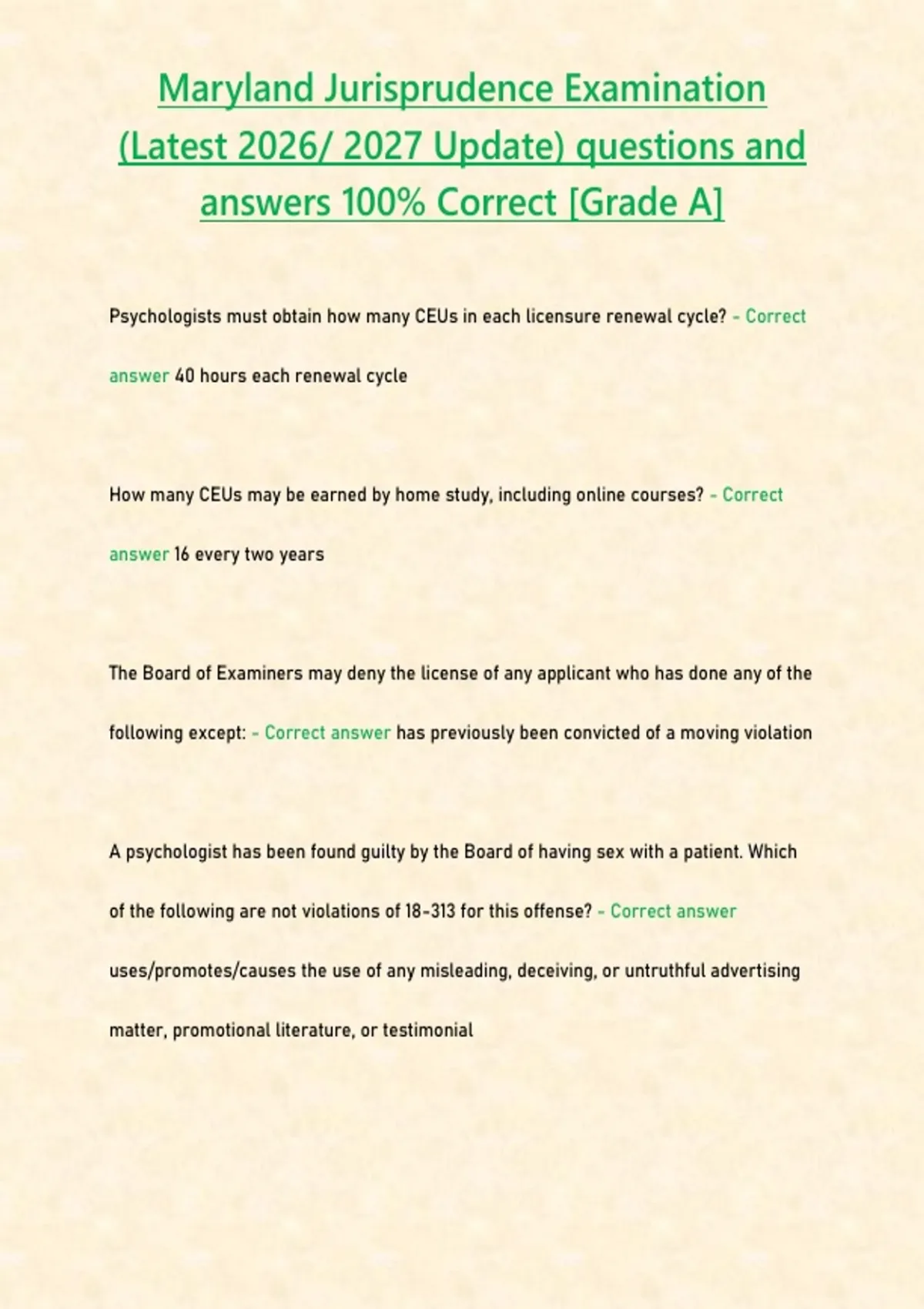 Maryland Jurisprudence Examination (Latest 2026/ 2027 Update) questions and answers 100% Correct [Grade A]

Psychologists must obtain how many CEUs in each licensure renewal cycle? - Correct answer 40 hours each renewal cycle

How many CEUs may be earned by home study, including online courses? - Correct answer 16 every two years

The Board of Examiners may deny the license of any applicant who has done any of the following except: - Correct answer has previously been convicted of a moving violation

A psychologist has been found guilty by the Board of having sex with a patient. Which of the following are not violations of 18-313 for this offense? - Correct answer uses/promotes/causes the use of any misleading, deceiving, or untruthful advertising matter, promotional literature, or testimonial